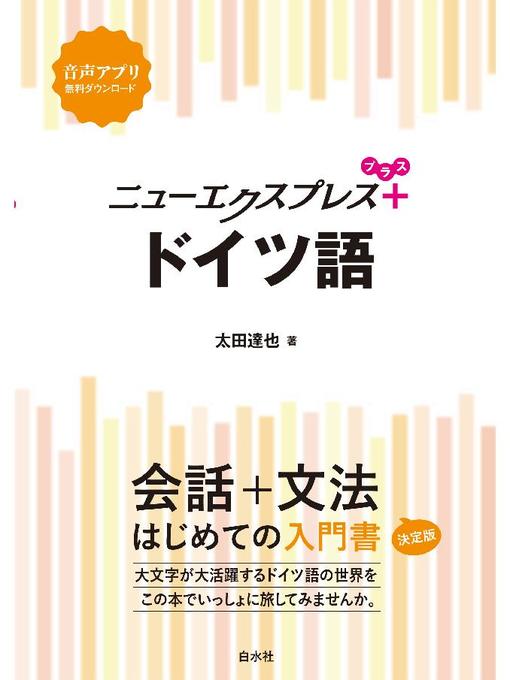 音声アプリ
無料ダウンロード

プラス
ニューエクスプレス+
ドイツ語

太田達也 著

会話+文法
はじめての入門書
決定版

大文字が大活躍するドイツ語の世界を
この本でいっしょに旅してみませんか。

白水社